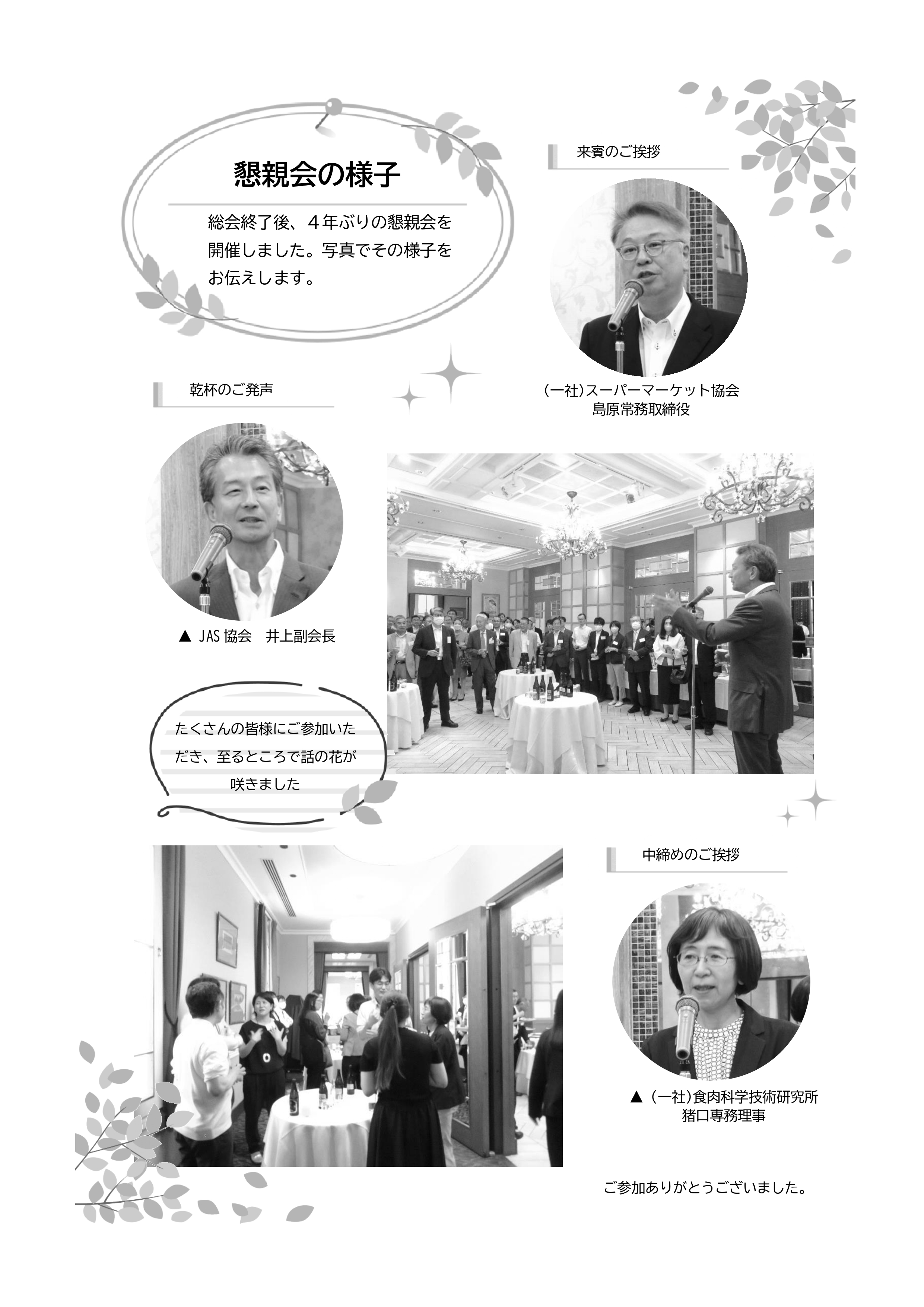 懇親会の様子

総会終了後、4年ぶりの懇親会を開催しました。写真でその様子をお伝えします。

来賓のご挨拶

(一社)スーパーマーケット協会
島原常務取締役

乾杯のご発声

▲ JAS協会 井上副会長

たくさんの皆様にご参加いただき、至るところで話の花が咲きました

中締めのご挨拶

▲ (一社)食肉科学技術研究所
猪口専務理事

ご参加ありがとうございました。